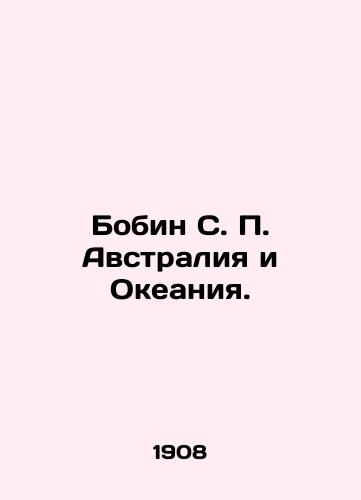 Бобин С. П. Австралия и Океания.

1908